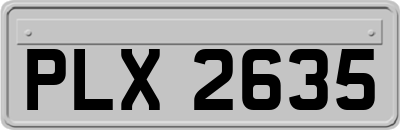 PLX 2635